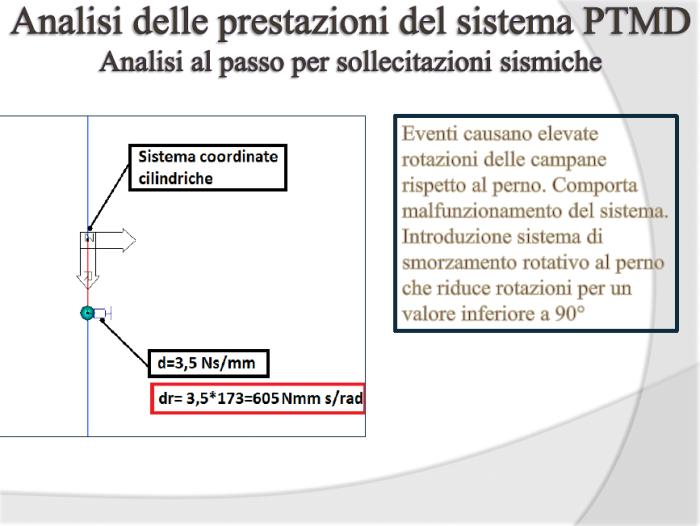 Analisi delle prestazioni del sistema PTMD
Analisi al passo per sollecitazioni sismiche

Sistema coordinate cilindriche

N

Z

d=3,5 Ns/mm

dr= 3,5*173=605 Nmm s/rad

Eventi causano elevate rotazioni delle campane rispetto al perno. Comporta malfunzionamento del sistema. Introduzione sistema di smorzamento rotativo al perno che riduce rotazioni per un valore inferiore a 90°